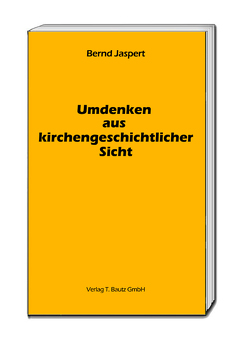 Bernd Jaspert

Umdenken aus kirchengeschichtlicher Sicht

Verlag T. Bautz GmbH